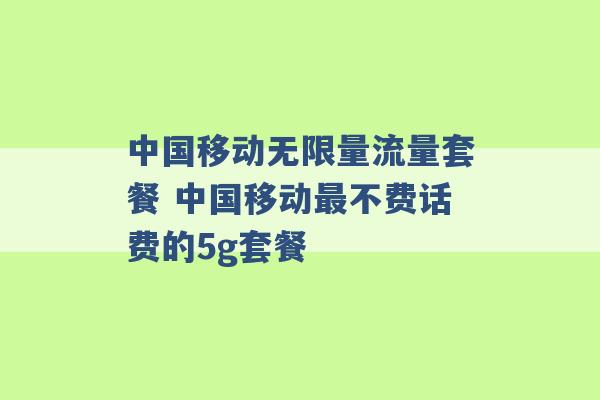 中国移动无限量流量套餐 中国移动最不费话费的5g套餐